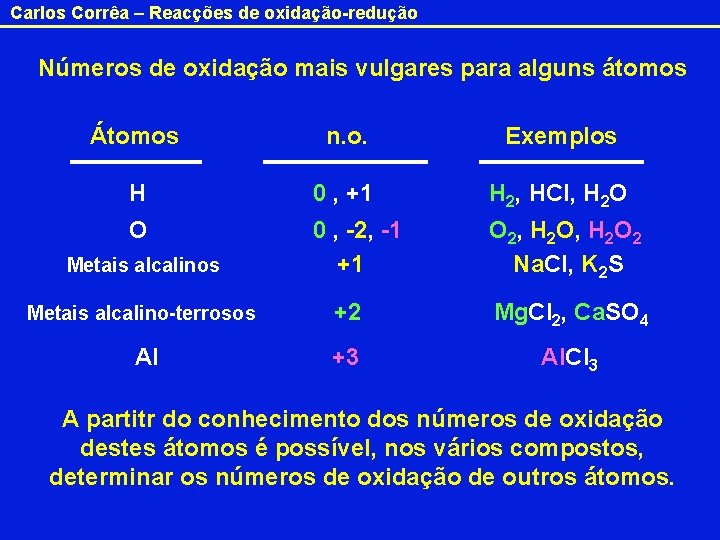 Carlos Corrêa – Reacções de oxidação-redução

Números de oxidação mais vulgares para alguns átomos

| Átomos | n.o. | Exemplos |
|---|---|---|
| H | 0 , +1 | $H_2$, HCl, $H_2O$ |
| O | 0 , -2, -1 | $O_2$, $H_2O$, $H_2O_2$ |
| Metais alcalinos | +1 | NaCl, $K_2S$ |
| Metais alcalino-terrosos | +2 | $MgCl_2$, $CaSO_4$ |
| Al | +3 | $AlCl_3$ |

A partitr do conhecimento dos números de oxidação destes átomos é possível, nos vários compostos, determinar os números de oxidação de outros átomos.